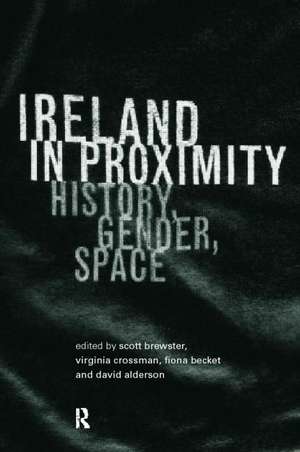 IRELAND IN PROXIMITY

HISTORY, GENDER, SPACE

edited by scott brewster, virginia crossman, fiona becket and david alderson

R